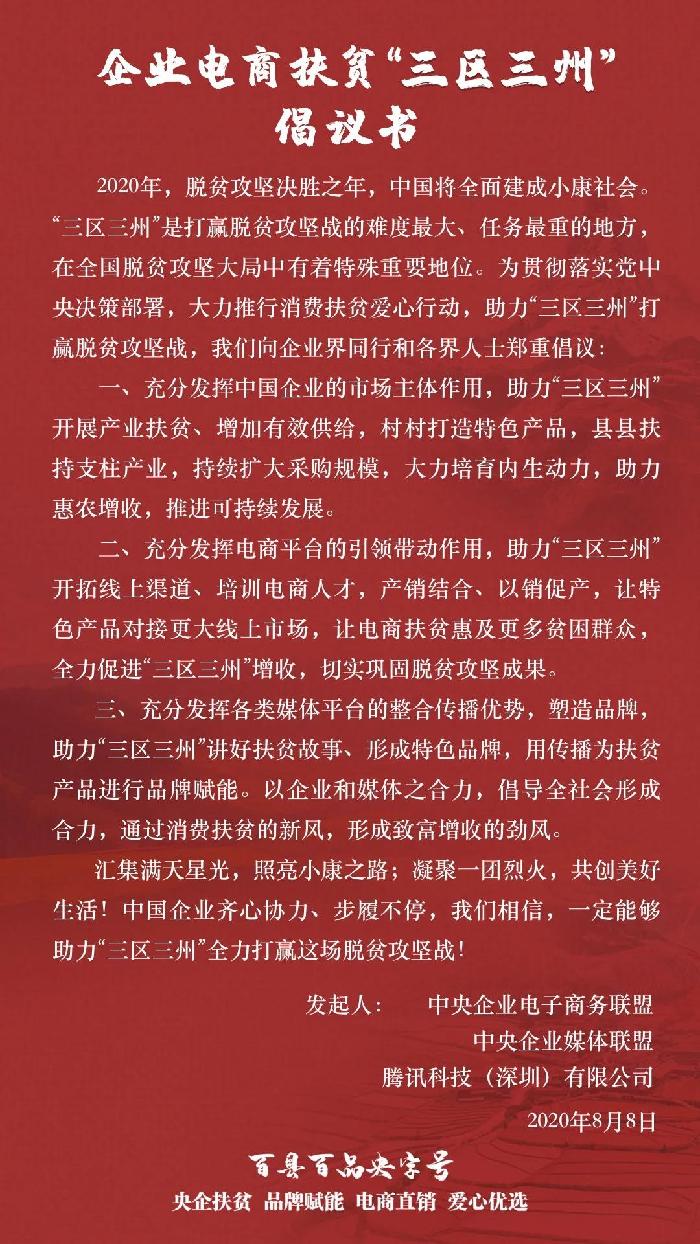 企业电商扶贫“三区三州”
倡议书

2020年，脱贫攻坚决胜之年，中国将全面建成小康社会。“三区三州”是打赢脱贫攻坚战的难度最大、任务最重的地方，在全国脱贫攻坚大局中有着特殊重要地位。为贯彻落实党中央决策部署，大力推行消费扶贫爱心行动，助力“三区三州”打赢脱贫攻坚战，我们向企业界同行和各界人士郑重倡议：

一、充分发挥中国企业的市场主体作用，助力“三区三州”开展产业扶贫、增加有效供给，村村打造特色产品，县县扶持支柱产业，持续扩大采购规模，大力培育内生动力，助力惠农增收，推进可持续发展。

二、充分发挥电商平台的引领带动作用，助力“三区三州”开拓线上渠道、培训电商人才，产销结合、以销促产，让特色产品对接更大线上市场，让电商扶贫惠及更多贫困群众，全力促进“三区三州”增收，切实巩固脱贫攻坚成果。

三、充分发挥各类媒体平台的整合传播优势，塑造品牌，助力“三区三州”讲好扶贫故事、形成特色品牌，用传播为扶贫产品进行品牌赋能。以企业和媒体之合力，倡导全社会形成合力，通过消费扶贫的新风，形成致富增收的劲风。

汇集满天星光，照亮小康之路；凝聚一团烈火，共创美好生活！中国企业齐心协力、步履不停，我们相信，一定能够助力“三区三州”全力打赢这场脱贫攻坚战！

发起人：　中央企业电子商务联盟
中央企业媒体联盟
腾讯科技（深圳）有限公司
2020年8月8日

百县百品央字号
央企扶贫 品牌赋能 电商直销 爱心优选